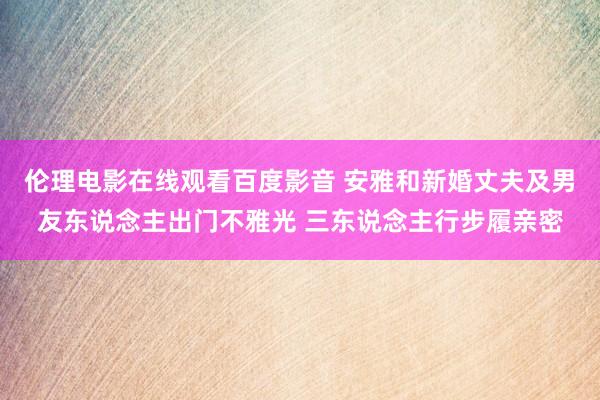 伦理电影在线观看百度影音 安雅和新婚丈夫及男友东说念主出门不雅光 三东说念主行步履亲密